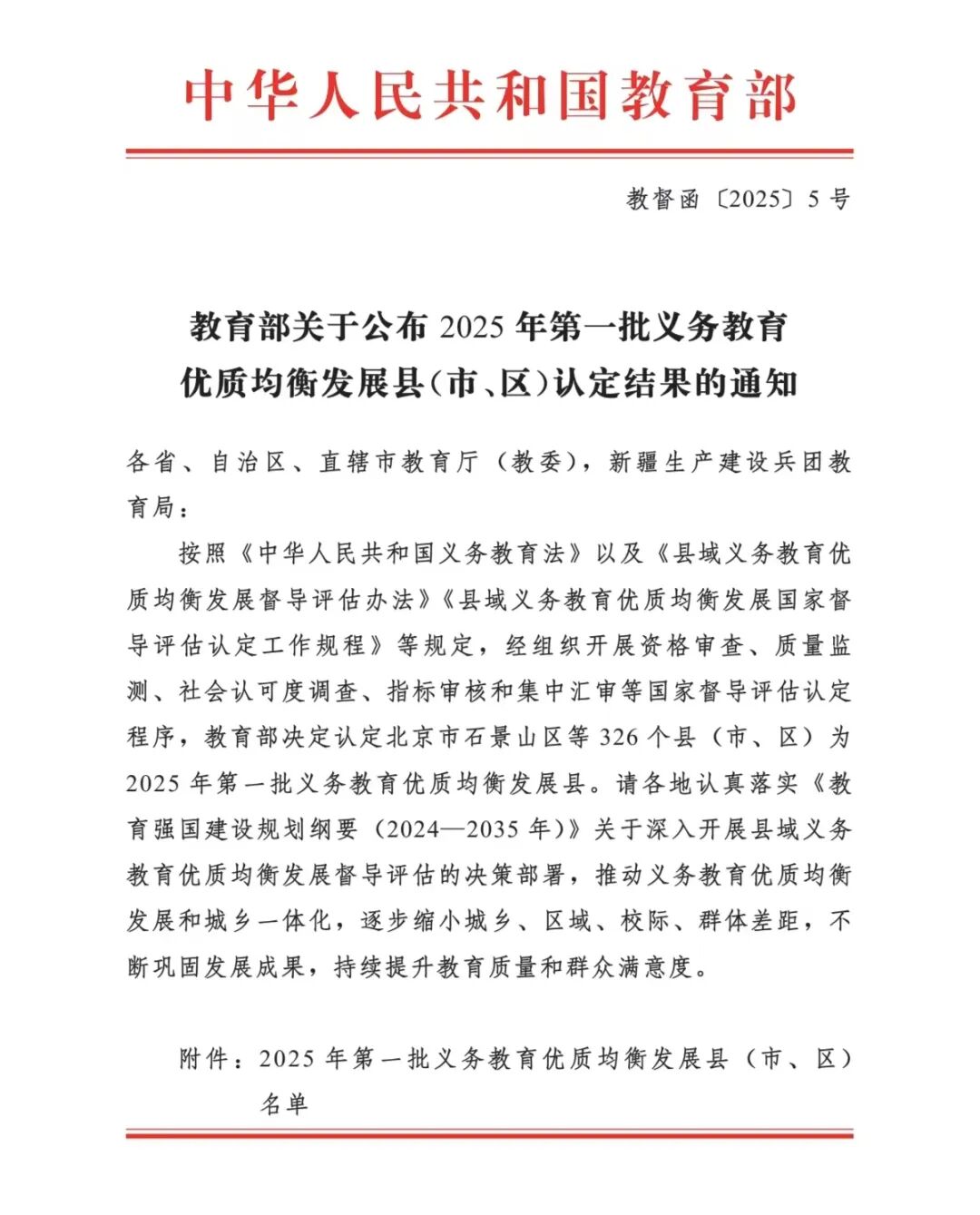 中华人民共和国教育部

教督函〔2025〕5号

教育部关于公布2025年第一批义务教育优质均衡发展县（市、区）认定结果的通知

各省、自治区、直辖市教育厅（教委），新疆生产建设兵团教育局：

按照《中华人民共和国义务教育法》以及《县域义务教育优质均衡发展督导评估办法》《县域义务教育优质均衡发展国家督导评估认定工作规程》等规定，经组织开展资格审查、质量监测、社会认可度调查、指标审核和集中汇审等国家督导评估认定程序，教育部决定认定北京市石景山区等326个县（市、区）为2025年第一批义务教育优质均衡发展县。请各地认真落实《教育强国建设规划纲要（2024—2035年）》关于深入开展县域义务教育优质均衡发展督导评估的决策部署，推动义务教育优质均衡发展和城乡一体化，逐步缩小城乡、区域、校际、群体差距，不断巩固发展成果，持续提升教育质量和群众满意度。

附件：2025年第一批义务教育优质均衡发展县（市、区）名单